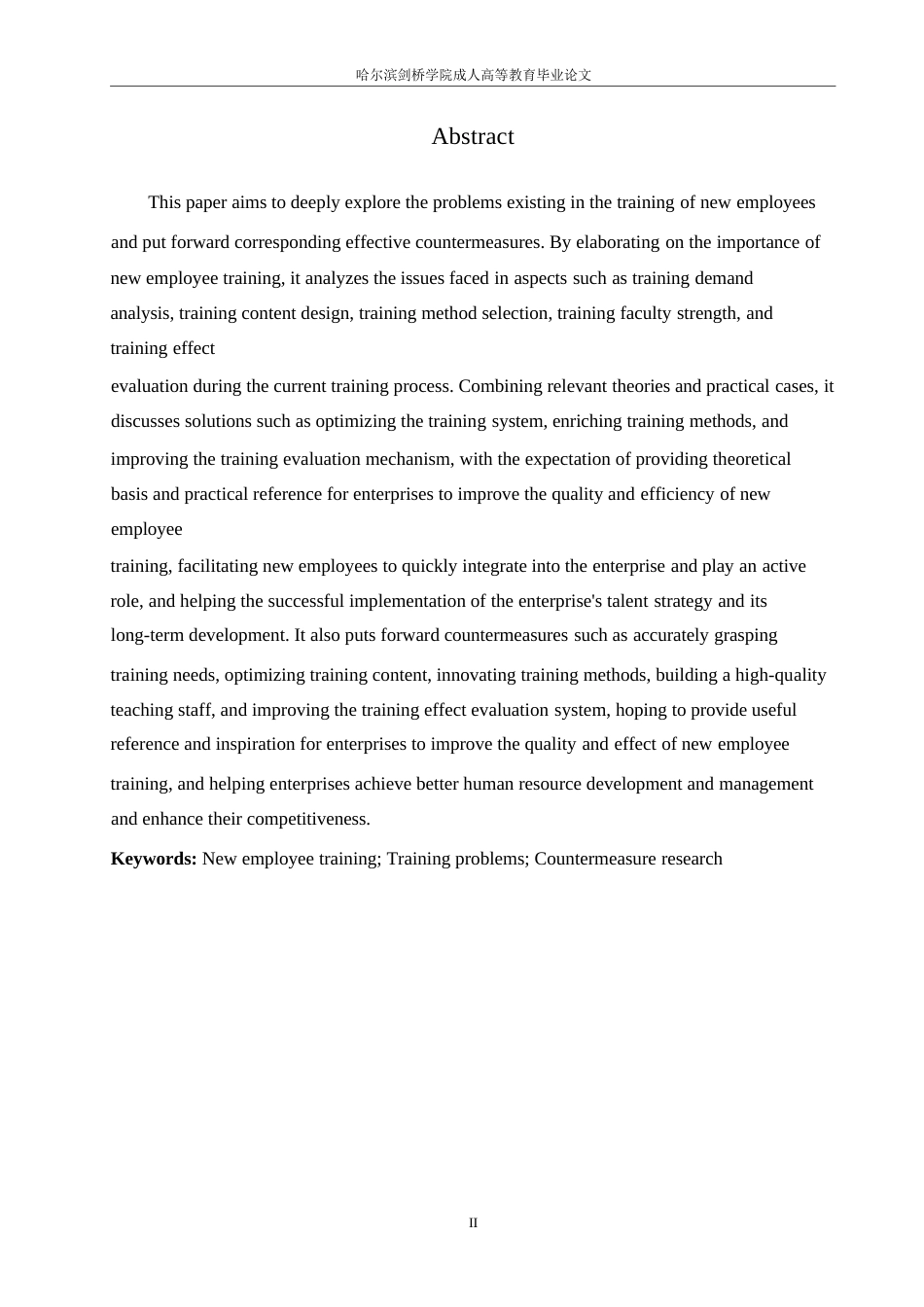 哈尔滨剑桥学院成人高等教育毕业论文

Abstract

This paper aims to deeply explore the problems existing in the training of new employees and put forward corresponding effective countermeasures. By elaborating on the importance of new employee training, it analyzes the issues faced in aspects such as training demand analysis, training content design, training method selection, training faculty strength, and training effect evaluation during the current training process. Combining relevant theories and practical cases, it discusses solutions such as optimizing the training system, enriching training methods, and improving the training evaluation mechanism, with the expectation of providing theoretical basis and practical reference for enterprises to improve the quality and efficiency of new employee training, facilitating new employees to quickly integrate into the enterprise and play an active role, and helping the successful implementation of the enterprise's talent strategy and its long-term development. It also puts forward countermeasures such as accurately grasping training needs, optimizing training content, innovating training methods, building a high-quality teaching staff, and improving the training effect evaluation system, hoping to provide useful reference and inspiration for enterprises to improve the quality and effect of new employee training, and helping enterprises achieve better human resource development and management and enhance their competitiveness.

**Keywords:** New employee training; Training problems; Countermeasure research

II